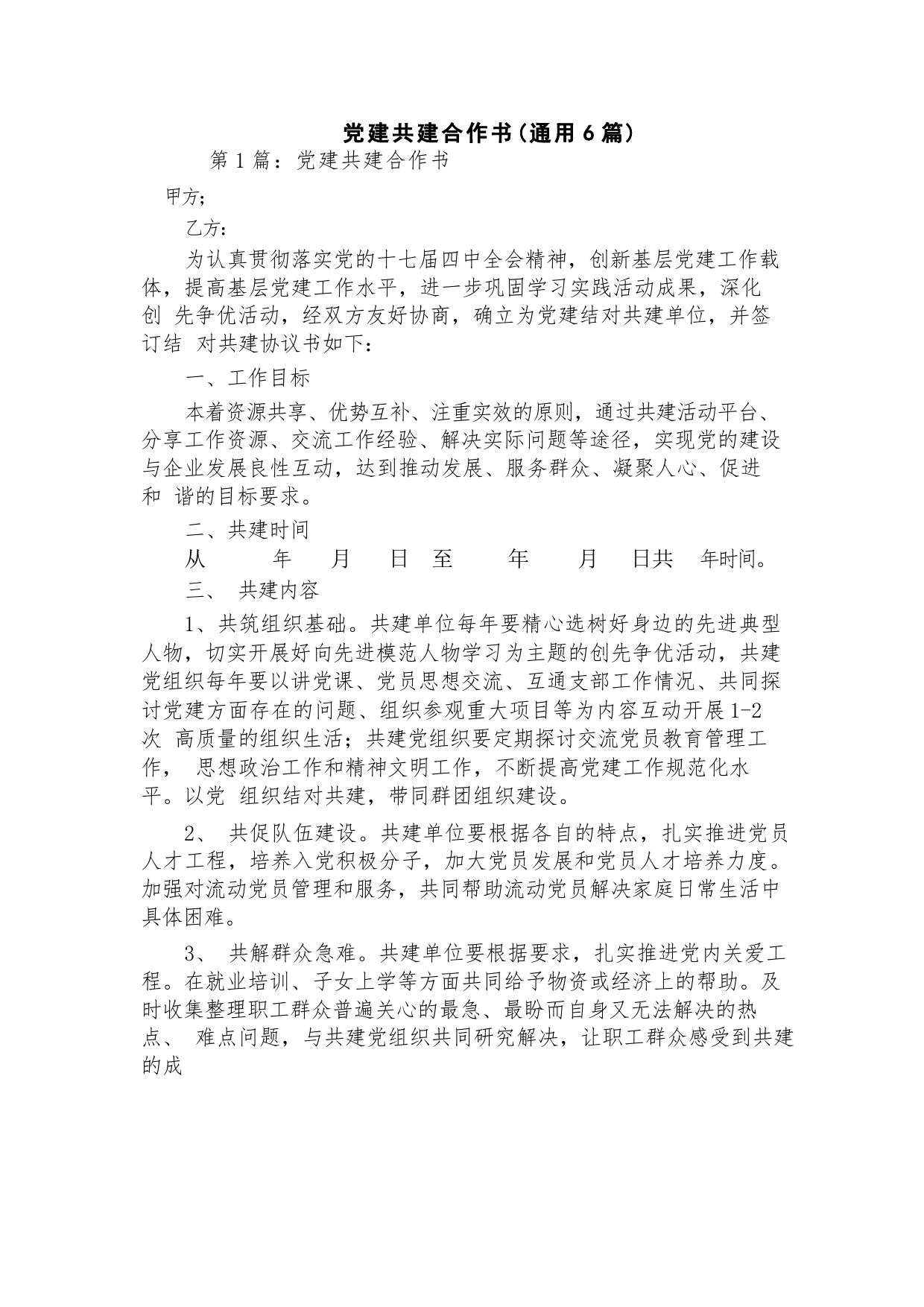 党建共建合作书(通用6篇)

第1篇：党建共建合作书

甲方;

乙方:

为认真贯彻落实党的十七届四中全会精神，创新基层党建工作载体，提高基层党建工作水平，进一步巩固学习实践活动成果，深化创 先争优活动，经双方友好协商，确立为党建结对共建单位，并签订结 对共建协议书如下：

一、工作目标

本着资源共享、优势互补、注重实效的原则，通过共建活动平台、分享工作资源、交流工作经验、解决实际问题等途径，实现党的建设与企业发展良性互动，达到推动发展、服务群众、凝聚人心、促进和 谐的目标要求。

二、共建时间

从 年 月 日 至 年 月 日共 年时间。

三、 共建内容

1、共筑组织基础。共建单位每年要精心选树好身边的先进典型人物，切实开展好向先进模范人物学习为主题的创先争优活动，共建党组织每年要以讲党课、党员思想交流、互通支部工作情况、共同探讨党建方面存在的问题、组织参观重大项目等为内容互动开展1-2次 高质量的组织生活；共建党组织要定期探讨交流党员教育管理工作， 思想政治工作和精神文明工作，不断提高党建工作规范化水平。以党 组织结对共建，带同群团组织建设。

2、 共促队伍建设。共建单位要根据各自的特点，扎实推进党员人才工程，培养入党积极分子，加大党员发展和党员人才培养力度。加强对流动党员管理和服务，共同帮助流动党员解决家庭日常生活中具体困难。

3、 共解群众急难。共建单位要根据要求，扎实推进党内关爱工程。在就业培训、子女上学等方面共同给予物资或经济上的帮助。及时收集整理职工群众普遍关心的最急、最盼而自身又无法解决的热点、 难点问题，与共建党组织共同研究解决，让职工群众感受到共建的成